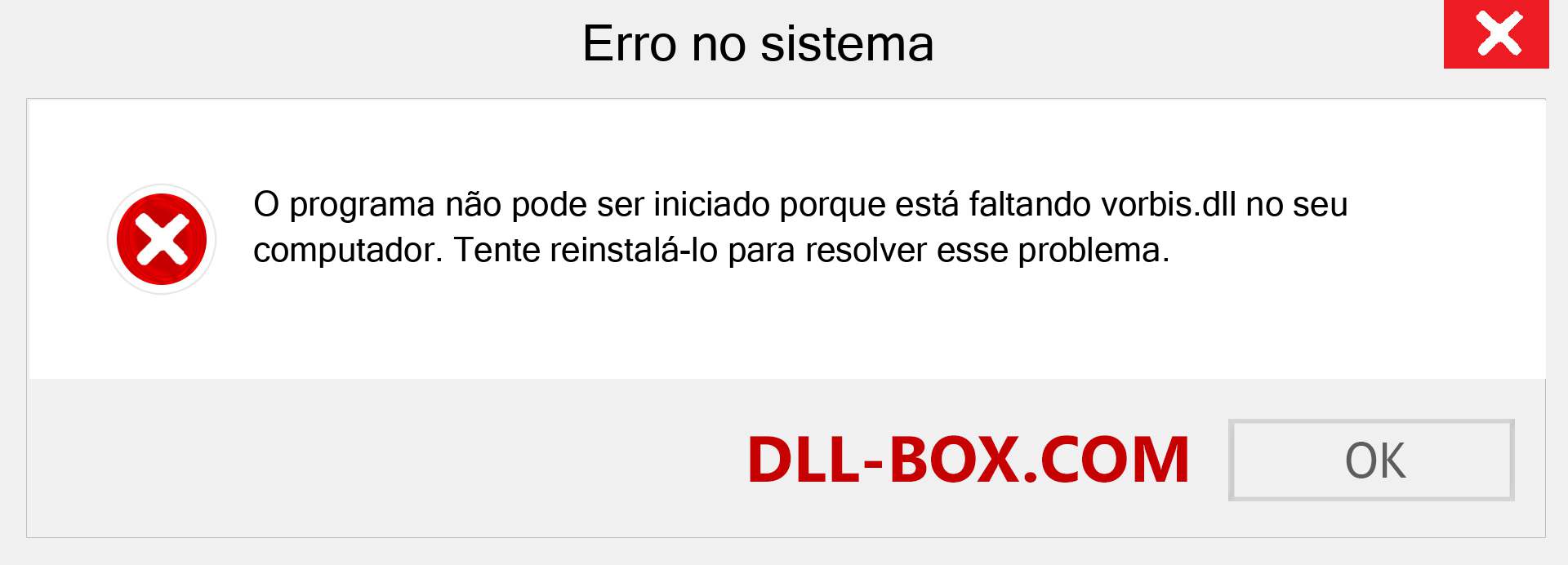 Erro no sistema

O programa não pode ser iniciado porque está faltando vorbis.dll no seu computador. Tente reinstalá-lo para resolver esse problema.

DLL-BOX.COM

OK